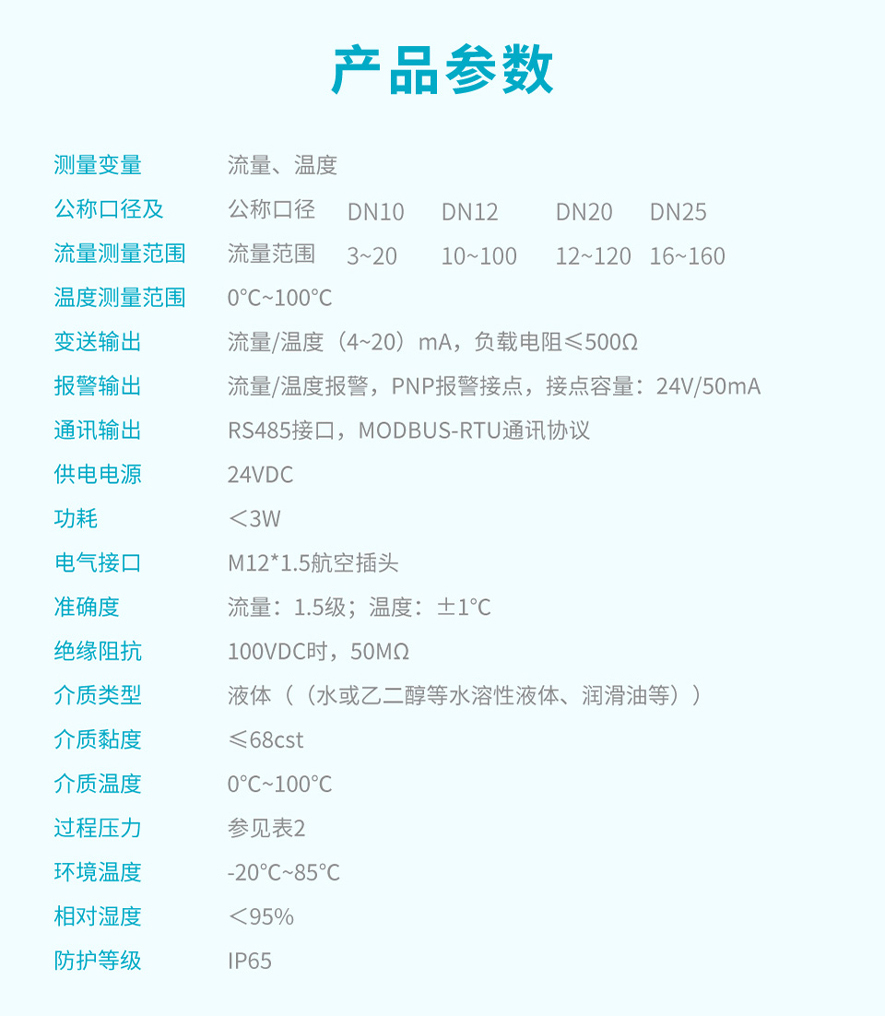 产品参数

测量变量 流量、温度
公称口径及 公称口径 DN10 DN12 DN20 DN25
流量测量范围 流量范围 3~20 10~100 12~120 16~160
温度测量范围 0°C~100°C
变送输出 流量/温度（4~20）mA，负载电阻≤500Ω
报警输出 流量/温度报警，PNP报警接点，接点容量：24V/50mA
通讯输出 RS485接口，MODBUS-RTU通讯协议
供电电源 24VDC
功耗 ＜3W
电气接口 M12*1.5航空插头
准确度 流量：1.5级；温度：±1°C
绝缘阻抗 100VDC时，50MΩ
介质类型 液体（（水或乙二醇等水溶性液体、润滑油等））
介质黏度 ≤68cst
介质温度 0°C~100°C
过程压力 参见表2
环境温度 -20°C~85°C
相对湿度 ＜95%
防护等级 IP65